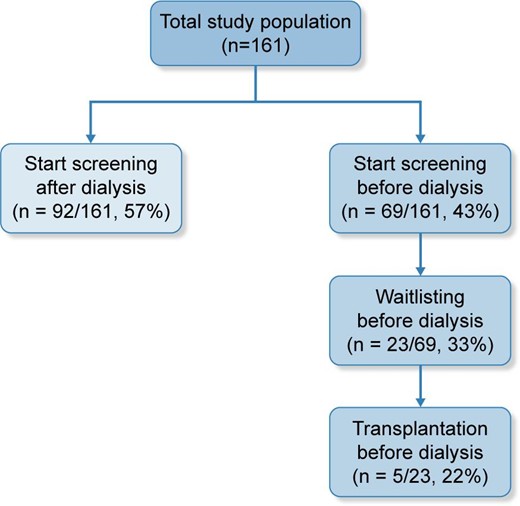 Total study population
(n=161)

Start screening
after dialysis
(n = 92/161, 57%)

Start screening
before dialysis
(n = 69/161, 43%)

Waitlisting
before dialysis
(n = 23/69, 33%)

Transplantation
before dialysis
(n = 5/23, 22%)